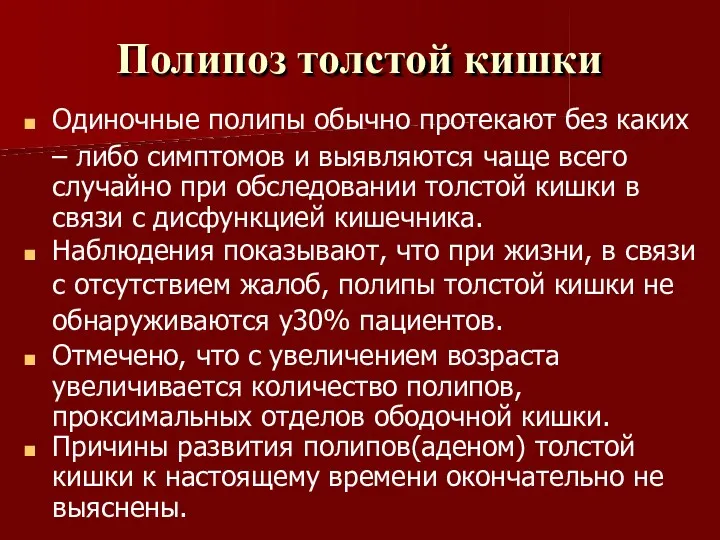 Полипоз толстой кишки

Одиночные полипы обычно протекают без каких – либо симптомов и выявляются чаще всего случайно при обследовании толстой кишки в связи с дисфункцией кишечника.

Наблюдения показывают, что при жизни, в связи с отсутствием жалоб, полипы толстой кишки не обнаруживаются у30% пациентов.

Отмечено, что с увеличением возраста увеличивается количество полипов, проксимальных отделов ободочной кишки.

Причины развития полипов(аденом) толстой кишки к настоящему времени окончательно не выяснены.